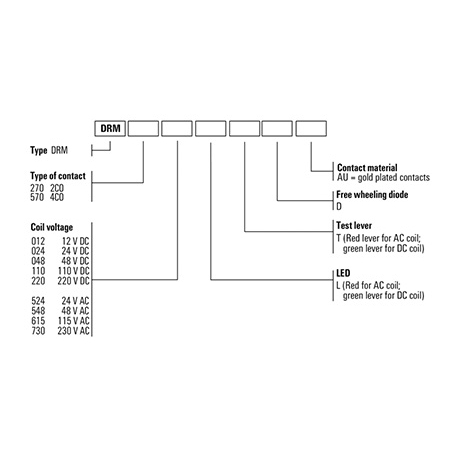 DRM

Type DRM

Type of contact
270 2CO
570 4CO

Coil voltage
012 12 V DC
024 24 V DC
048 48 V DC
110 110 V DC
220 220 V DC

524 24 V AC
548 48 V AC
615 115 V AC
730 230 V AC

Contact material
AU = gold plated contacts

Free wheeling diode
D

Test lever
T (Red lever for AC coil; green lever for DC coil)

LED
L (Red for AC coil; green lever for DC coil)